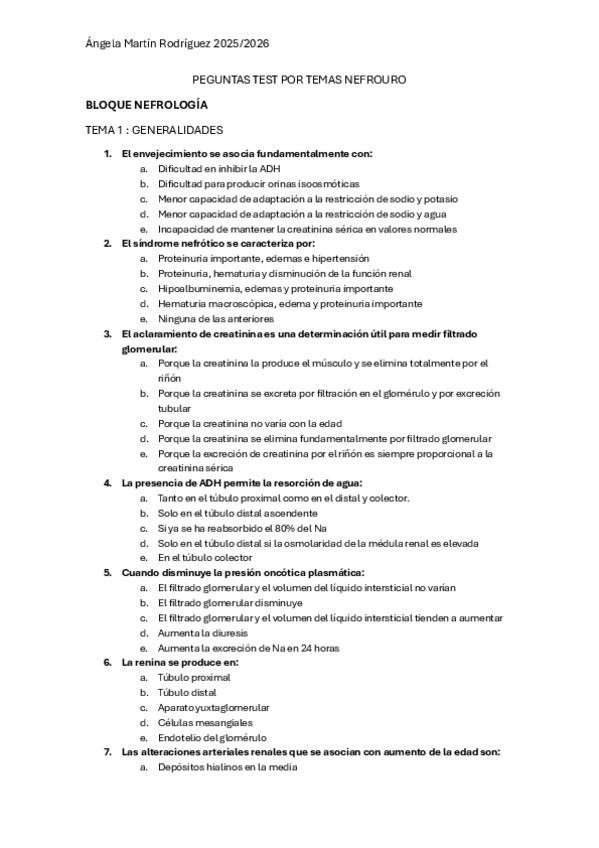 Ángela Martín Rodríguez 2025/2026

PEGUNTAS TEST POR TEMAS NEFROURO

BLOQUE NEFROLOGÍA

TEMA 1 : GENERALIDADES

1. El envejecimiento se asocia fundamentalmente con:
a. Dificultad en inhibir la ADH
b. Dificultad para producir orinas isoosmóticas
c. Menor capacidad de adaptación a la restricción de sodio y potasio
d. Menor capacidad de adaptación a la restricción de sodio y agua
e. Incapacidad de mantener la creatinina sérica en valores normales
2. El síndrome nefrótico se caracteriza por:
a. Proteinuria importante, edemas e hipertensión
b. Proteinuria, hematuria y disminución de la función renal
c. Hipoalbuminemia, edemas y proteinuria importante
d. Hematuria macroscópica, edema y proteinuria importante
e. Ninguna de las anteriores
3. El aclaramiento de creatinina es una determinación útil para medir filtrado glomerular:
a. Porque la creatinina la produce el músculo y se elimina totalmente por el riñón
b. Porque la creatinina se excreta por filtración en el glomérulo y por excreción tubular
c. Porque la creatinina no varía con la edad
d. Porque la creatinina se elimina fundamentalmente por filtrado glomerular
e. Porque la excreción de creatinina por el riñón es siempre proporcional a la creatinina sérica
4. La presencia de ADH permite la resorción de agua:
a. Tanto en el túbulo proximal como en el distal y colector.
b. Solo en el túbulo distal ascendente
c. Si ya se ha reabsorbido el 80% del Na
d. Solo en el túbulo distal si la osmolaridad de la médula renal es elevada
e. En el túbulo colector
5. Cuando disminuye la presión oncótica plasmática:
a. El filtrado glomerular y el volumen del líquido intersticial no varían
b. El filtrado glomerular disminuye
c. El filtrado glomerular y el volumen del líquido intersticial tienden a aumentar
d. Aumenta la diuresis
e. Aumenta la excreción de Na en 24 horas
6. La renina se produce en:
a. Túbulo proximal
b. Túbulo distal
c. Aparato yuxtaglomerular
d. Células mesangiales
e. Endotelio del glomérulo
7. Las alteraciones arteriales renales que se asocian con aumento de la edad son:
a. Depósitos hialinos en la media